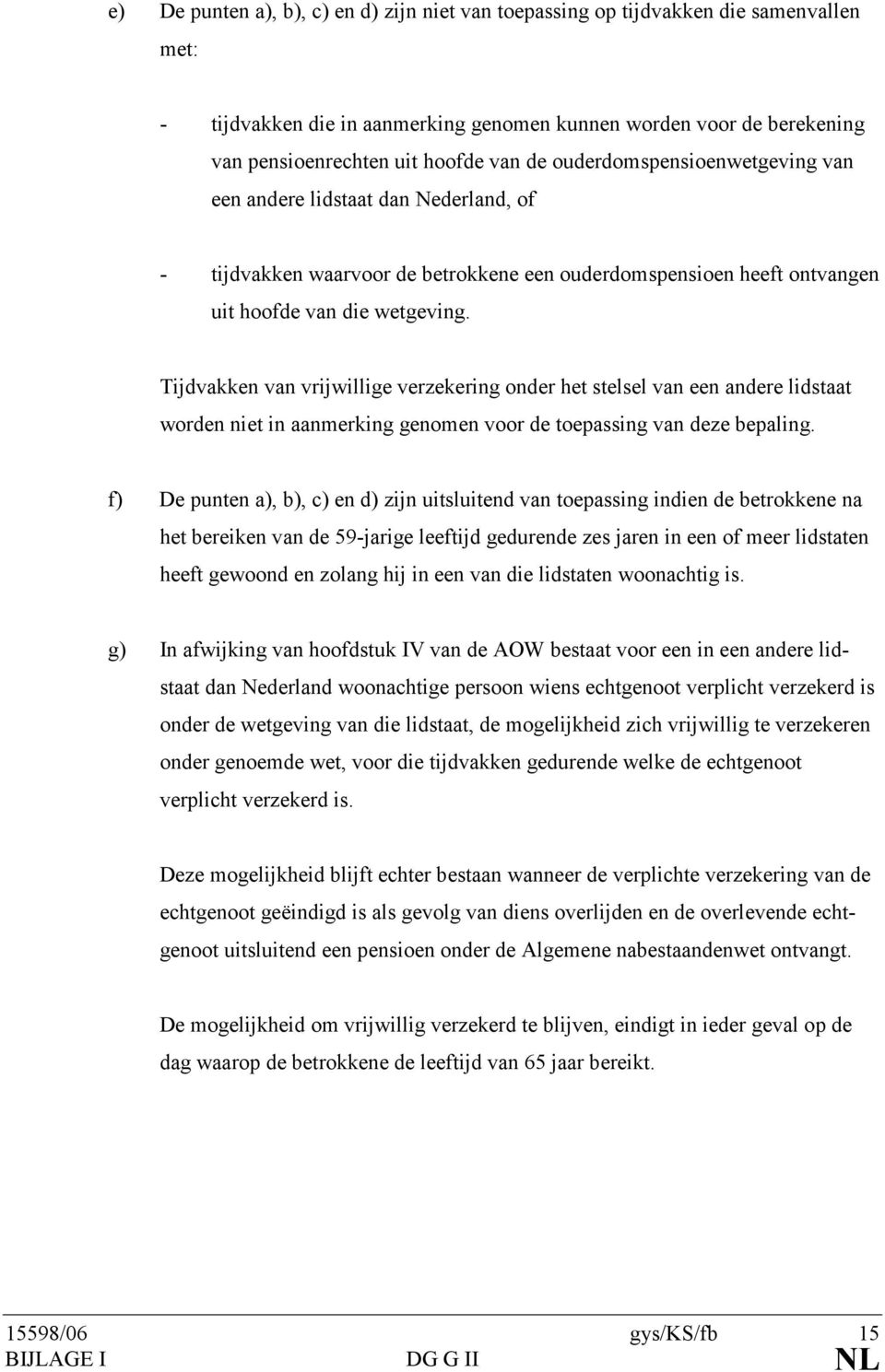 e) De punten a), b), c) en d) zijn niet van toepassing op tijdvakken die samenvallen met:

- tijdvakken die in aanmerking genomen kunnen worden voor de berekening van pensioenrechten uit hoofde van de ouderdomspensioenwetgeving van een andere lidstaat dan Nederland, of

- tijdvakken waarvoor de betrokkene een ouderdomspensioen heeft ontvangen uit hoofde van die wetgeving.

Tijdvakken van vrijwillige verzekering onder het stelsel van een andere lidstaat worden niet in aanmerking genomen voor de toepassing van deze bepaling.

f) De punten a), b), c) en d) zijn uitsluitend van toepassing indien de betrokkene na het bereiken van de 59-jarige leeftijd gedurende zes jaren in een of meer lidstaten heeft gewoond en zolang hij in een van die lidstaten woonachtig is.

g) In afwijking van hoofdstuk IV van de AOW bestaat voor een in een andere lidstaat dan Nederland woonachtige persoon wiens echtgenoot verplicht verzekerd is onder de wetgeving van die lidstaat, de mogelijkheid zich vrijwillig te verzekeren onder genoemde wet, voor die tijdvakken gedurende welke de echtgenoot verplicht verzekerd is.

Deze mogelijkheid blijft echter bestaan wanneer de verplichte verzekering van de echtgenoot geëindigd is als gevolg van diens overlijden en de overlevende echtgenoot uitsluitend een pensioen onder de Algemene nabestaandenwet ontvangt.

De mogelijkheid om vrijwillig verzekerd te blijven, eindigt in ieder geval op de dag waarop de betrokkene de leeftijd van 65 jaar bereikt.

15598/06 gys/KS/fb 15
BIJLAGE I DG G II NL